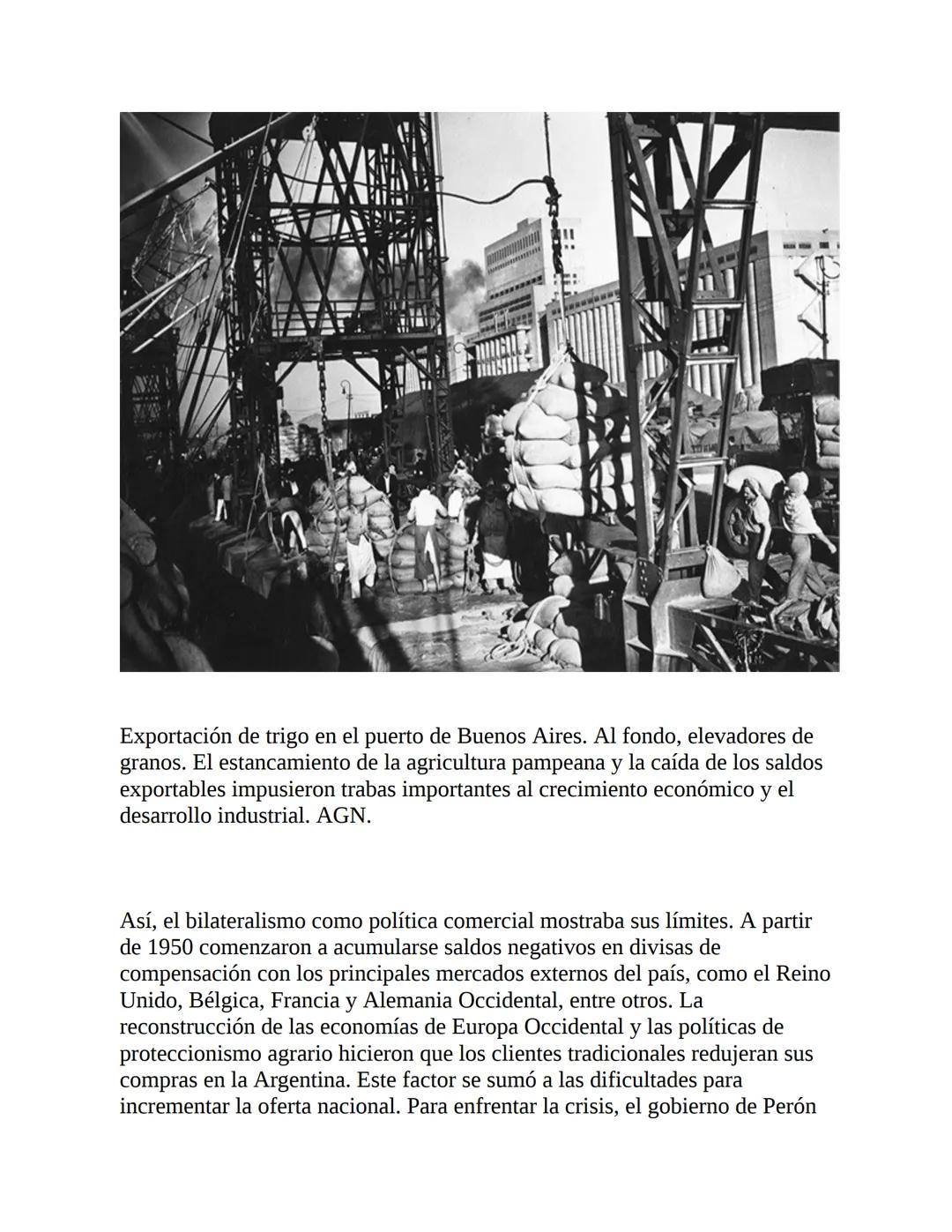 Exportación de trigo en el puerto de Buenos Aires. Al fondo, elevadores de granos. El estancamiento de la agricultura pampeana y la caída de los saldos exportables impusieron trabas importantes al crecimiento económico y el desarrollo industrial. AGN.

Así, el bilateralismo como política comercial mostraba sus límites. A partir de 1950 comenzaron a acumularse saldos negativos en divisas de compensación con los principales mercados externos del país, como el Reino Unido, Bélgica, Francia y Alemania Occidental, entre otros. La reconstrucción de las economías de Europa Occidental y las políticas de proteccionismo agrario hicieron que los clientes tradicionales redujeran sus compras en la Argentina. Este factor se sumó a las dificultades para incrementar la oferta nacional. Para enfrentar la crisis, el gobierno de Perón